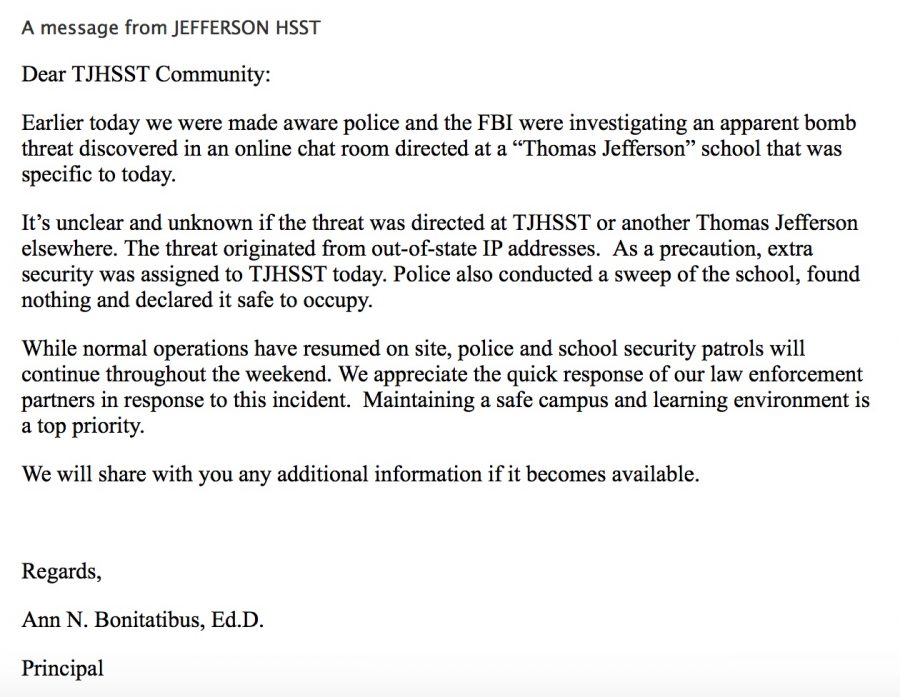 A message from JEFFERSON HSST

Dear TJHSST Community:

Earlier today we were made aware police and the FBI were investigating an apparent bomb threat discovered in an online chat room directed at a “Thomas Jefferson” school that was specific to today.

It’s unclear and unknown if the threat was directed at TJHSST or another Thomas Jefferson elsewhere. The threat originated from out-of-state IP addresses. As a precaution, extra security was assigned to TJHSST today. Police also conducted a sweep of the school, found nothing and declared it safe to occupy.

While normal operations have resumed on site, police and school security patrols will continue throughout the weekend. We appreciate the quick response of our law enforcement partners in response to this incident. Maintaining a safe campus and learning environment is a top priority.

We will share with you any additional information if it becomes available.

Regards,

Ann N. Bonitatibus, Ed.D.

Principal